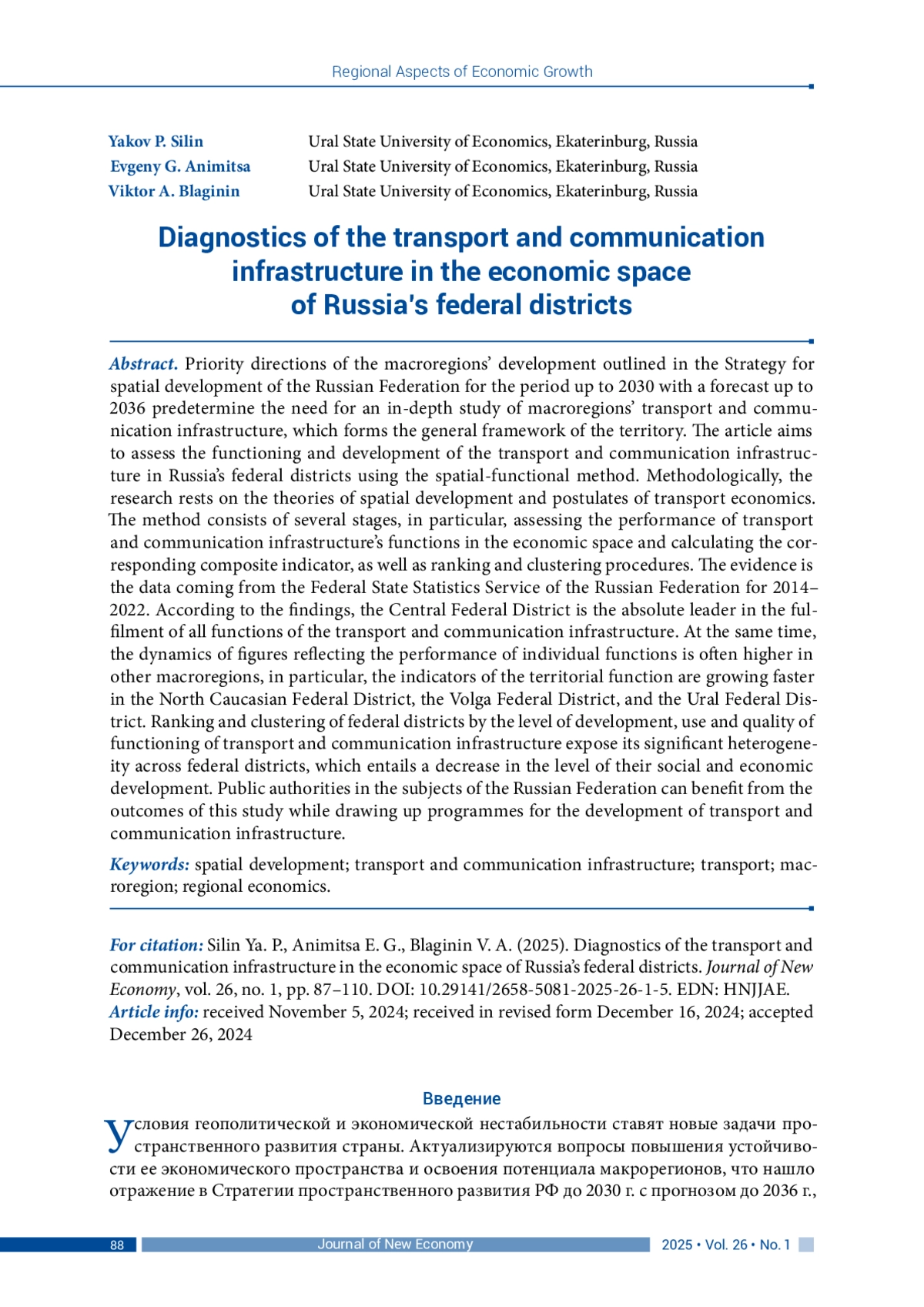 Regional Aspects of Economic Growth

Yakov P. Silin Ural State University of Economics, Ekaterinburg, Russia
Evgeny G. Animitsa Ural State University of Economics, Ekaterinburg, Russia
Viktor A. Blaginin Ural State University of Economics, Ekaterinburg, Russia

Diagnostics of the transport and communication infrastructure in the economic space of Russia's federal districts

Abstract. Priority directions of the macroregions' development outlined in the Strategy for spatial development of the Russian Federation for the period up to 2030 with a forecast up to 2036 predetermine the need for an in-depth study of macroregions' transport and communication infrastructure, which forms the general framework of the territory. The article aims to assess the functioning and development of the transport and communication infrastructure in Russia's federal districts using the spatial-functional method. Methodologically, the research rests on the theories of spatial development and postulates of transport economics. The method consists of several stages, in particular, assessing the performance of transport and communication infrastructure's functions in the economic space and calculating the corresponding composite indicator, as well as ranking and clustering procedures. The evidence is the data coming from the Federal State Statistics Service of the Russian Federation for 2014–2022. According to the findings, the Central Federal District is the absolute leader in the fulfilment of all functions of the transport and communication infrastructure. At the same time, the dynamics of figures reflecting the performance of individual functions is often higher in other macroregions, in particular, the indicators of the territorial function are growing faster in the North Caucasian Federal District, the Volga Federal District, and the Ural Federal District. Ranking and clustering of federal districts by the level of development, use and quality of functioning of transport and communication infrastructure expose its significant heterogeneity across federal districts, which entails a decrease in the level of their social and economic development. Public authorities in the subjects of the Russian Federation can benefit from the outcomes of this study while drawing up programmes for the development of transport and communication infrastructure.

Keywords: spatial development; transport and communication infrastructure; transport; macroregion; regional economics.

For citation: Silin Ya. P., Animitsa E. G., Blaginin V. A. (2025). Diagnostics of the transport and communication infrastructure in the economic space of Russia's federal districts. Journal of New Economy, vol. 26, no. 1, pp. 87–110. DOI: 10.29141/2658-5081-2025-26-1-5. EDN: HNJJAE.
Article info: received November 5, 2024; received in revised form December 16, 2024; accepted December 26, 2024

Введение

Условия геополитической и экономической нестабильности ставят новые задачи пространственного развития страны. Актуализируются вопросы повышения устойчивости ее экономического пространства и освоения потенциала макрорегионов, что нашло отражение в Стратегии пространственного развития РФ до 2030 г. с прогнозом до 2036 г.,

88 Journal of New Economy 2025 • Vol. 26 • No. 1